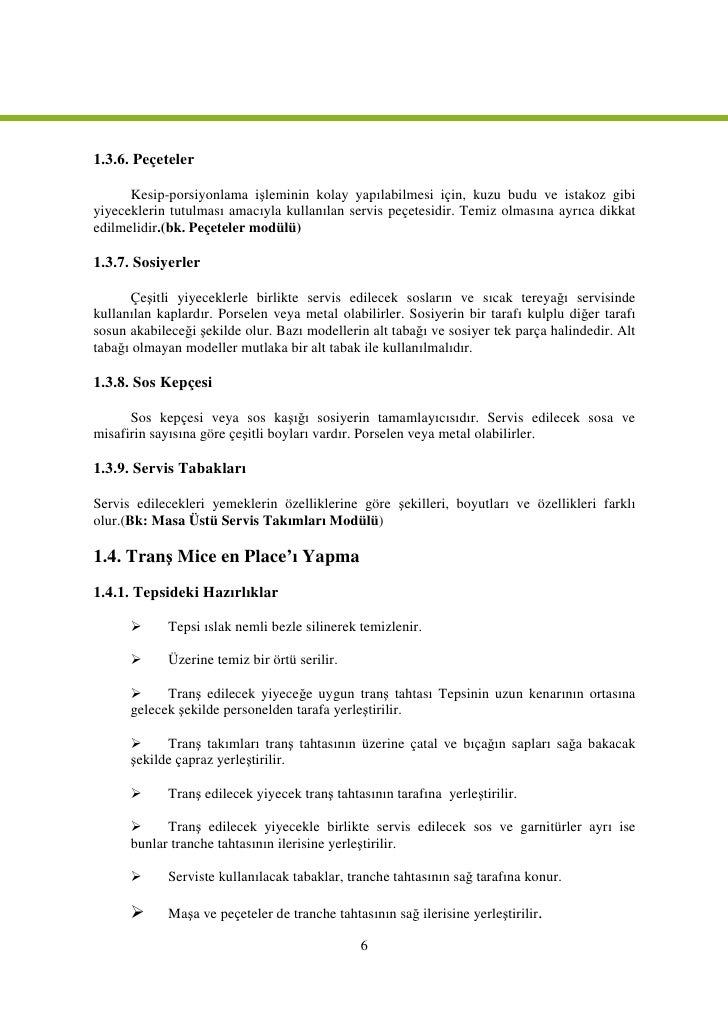 1.3.6. Peçeteler

Kesip-porsiyonlama işleminin kolay yapılabilmesi için, kuzu budu ve istakoz gibi yiyeceklerin tutulması amacıyla kullanılan servis peçetesidir. Temiz olmasına ayrıca dikkat edilmelidir.(bk. Peçeteler modülü)

1.3.7. Sosiyerler

Çeşitli yiyeceklerle birlikte servis edilecek sosların ve sıcak tereyağı servisinde kullanılan kaplardır. Porselen veya metal olabilirler. Sosiyerin bir tarafı kulplu diğer tarafı sosun akabileceği şekilde olur. Bazı modellerin alt tabağı ve sosiyer tek parça halindedir. Alt tabağı olmayan modeller mutlaka bir alt tabak ile kullanılmalıdır.

1.3.8. Sos Kepçesi

Sos kepçesi veya sos kaşığı sosiyerin tamamlayıcısıdır. Servis edilecek sosa ve misafirin sayısına göre çeşitli boyları vardır. Porselen veya metal olabilirler.

1.3.9. Servis Tabakları

Servis edilecekleri yemeklerin özelliklerine göre şekilleri, boyutları ve özellikleri farklı olur.(Bk: Masa Üstü Servis Takımları Modülü)

1.4. Tranş Mice en Place'ı Yapma

1.4.1. Tepsideki Hazırlıklar

➢ Tepsi ıslak nemli bezle silinerek temizlenir.

➢ Üzerine temiz bir örtü serilir.

➢ Tranş edilecek yiyeceğe uygun tranş tahtası Tepsinin uzun kenarının ortasına gelecek şekilde personelden tarafa yerleştirilir.

➢ Tranş takımları tranş tahtasının üzerine çatal ve bıçağın sapları sağa bakacak şekilde çapraz yerleştirilir.

➢ Tranş edilecek yiyecek tranş tahtasının tarafına yerleştirilir.

➢ Tranş edilecek yiyecekle birlikte servis edilecek sos ve garnitürler ayrı ise bunlar tranche tahtasının ilerisine yerleştirilir.

➢ Serviste kullanılacak tabaklar, tranche tahtasının sağ tarafına konur.

➢ Maşa ve peçeteler de tranche tahtasının sağ ilerisine yerleştirilir.

6